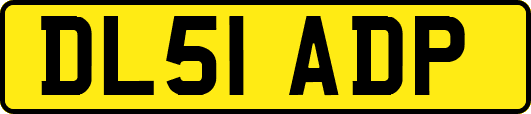 DL51 ADP